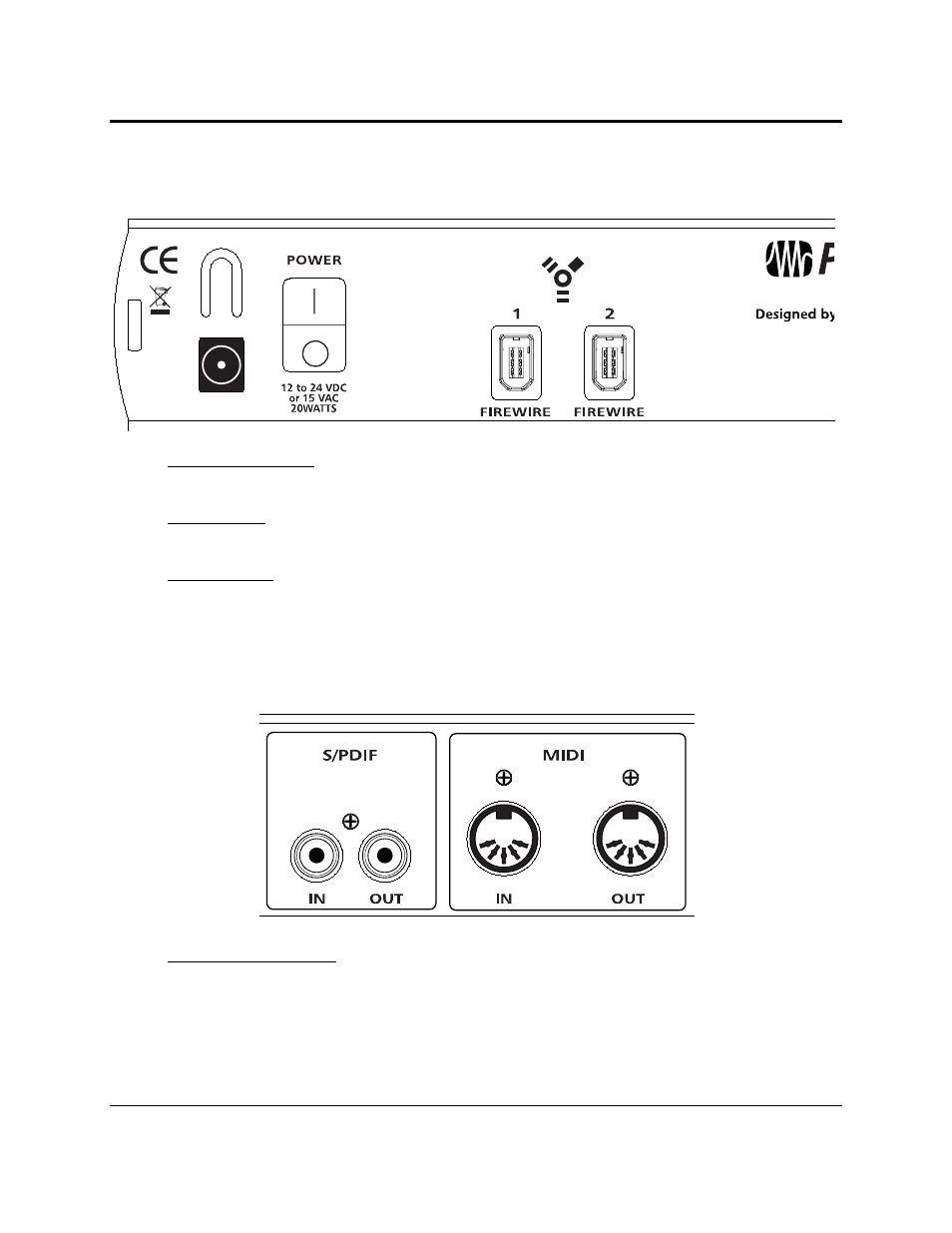 CE

POWER

12 to 24 VDC
or 15 VAC
20WATTS

1

2

FIREWIRE

FIREWIRE

Designed by

S/PDIF

IN

OUT

MIDI

IN

OUT